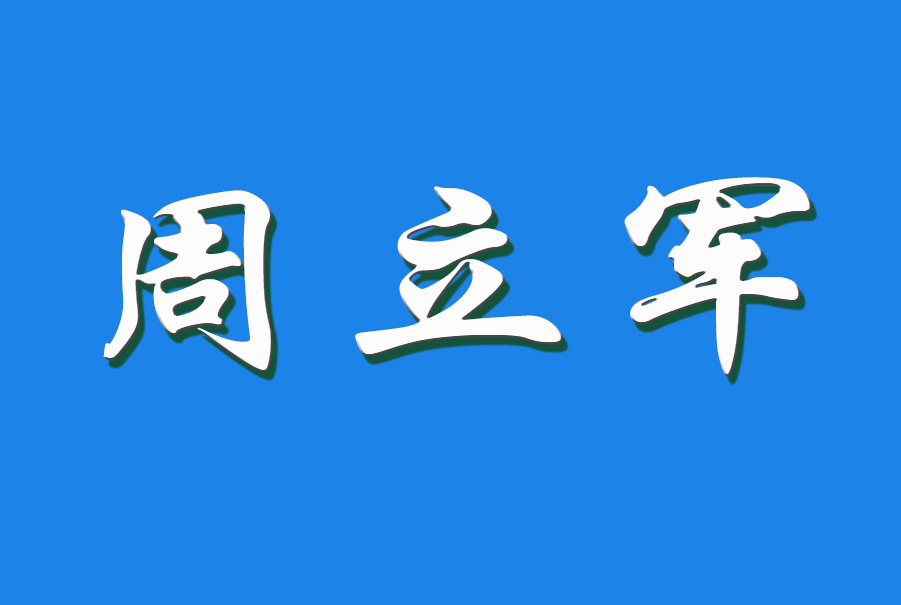 周立军